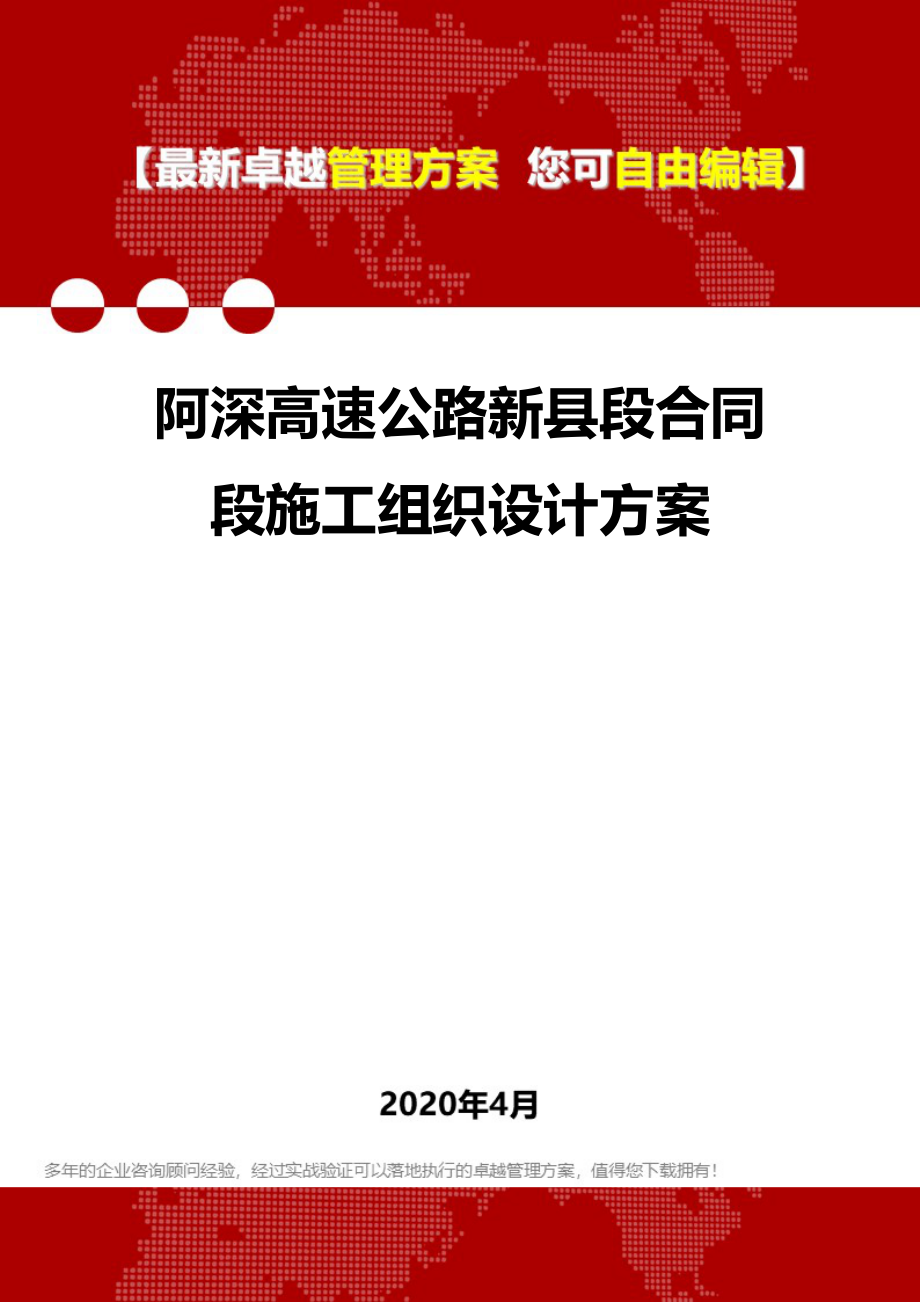 【最新卓越管理方案 您可自由编辑】

阿深高速公路新县段合同段施工组织设计方案

2020年4月

多年的企业咨询顾问经验，经过实战验证可以落地执行的卓越管理方案，值得您下载拥有！